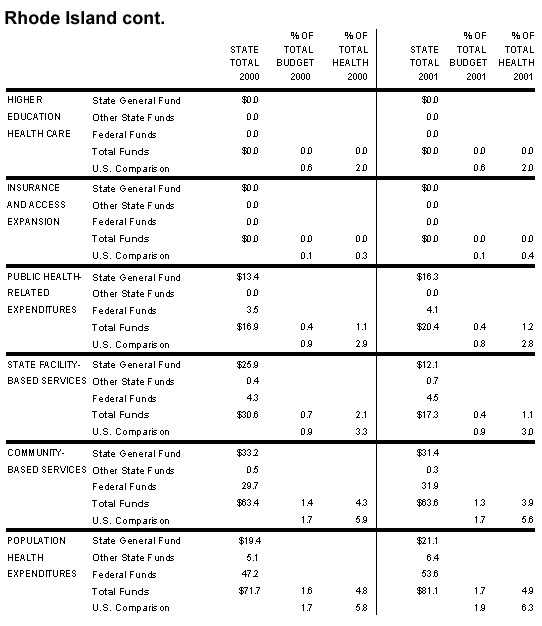 Rhode Island cont.

| | | STATE TOTAL 2000 | % OF TOTAL BUDGET 2000 | % OF TOTAL HEALTH 2000 | STATE TOTAL 2001 | % OF TOTAL BUDGET 2001 | % OF TOTAL HEALTH 2001 |
|---|---|---|---|---|---|---|---|
| HIGHER EDUCATION HEALTH CARE | State General Fund | $0.0 | | | $0.0 | | |
| | Other State Funds | 0.0 | | | 0.0 | | |
| | Federal Funds | 0.0 | | | 0.0 | | |
| | Total Funds | $0.0 | 0.0 | 0.0 | $0.0 | 0.0 | 0.0 |
| | U.S. Comparison | | 0.6 | 2.0 | | 0.6 | 2.0 |
| INSURANCE AND ACCESS EXPANSION | State General Fund | $0.0 | | | $0.0 | | |
| | Other State Funds | 0.0 | | | 0.0 | | |
| | Federal Funds | 0.0 | | | 0.0 | | |
| | Total Funds | $0.0 | 0.0 | 0.0 | $0.0 | 0.0 | 0.0 |
| | U.S. Comparison | | 0.1 | 0.3 | | 0.1 | 0.4 |
| PUBLIC HEALTH-RELATED EXPENDITURES | State General Fund | $13.4 | | | $16.3 | | |
| | Other State Funds | 0.0 | | | 0.0 | | |
| | Federal Funds | 3.5 | | | 4.1 | | |
| | Total Funds | $16.9 | 0.4 | 1.1 | $20.4 | 0.4 | 1.2 |
| | U.S. Comparison | | 0.9 | 2.9 | | 0.8 | 2.8 |
| STATE FACILITY-BASED SERVICES | State General Fund | $25.9 | | | $12.1 | | |
| | Other State Funds | 0.4 | | | 0.7 | | |
| | Federal Funds | 4.3 | | | 4.5 | | |
| | Total Funds | $30.6 | 0.7 | 2.1 | $17.3 | 0.4 | 1.1 |
| | U.S. Comparison | | 0.9 | 3.3 | | 0.9 | 3.0 |
| COMMUNITY-BASED SERVICES | State General Fund | $33.2 | | | $31.4 | | |
| | Other State Funds | 0.5 | | | 0.3 | | |
| | Federal Funds | 29.7 | | | 31.9 | | |
| | Total Funds | $63.4 | 1.4 | 4.3 | $63.6 | 1.3 | 3.9 |
| | U.S. Comparison | | 1.7 | 5.9 | | 1.7 | 5.6 |
| POPULATION HEALTH EXPENDITURES | State General Fund | $19.4 | | | $21.1 | | |
| | Other State Funds | 5.1 | | | 6.4 | | |
| | Federal Funds | 47.2 | | | 53.6 | | |
| | Total Funds | $71.7 | 1.6 | 4.8 | $81.1 | 1.7 | 4.9 |
| | U.S. Comparison | | 1.7 | 5.8 | | 1.9 | 6.3 |